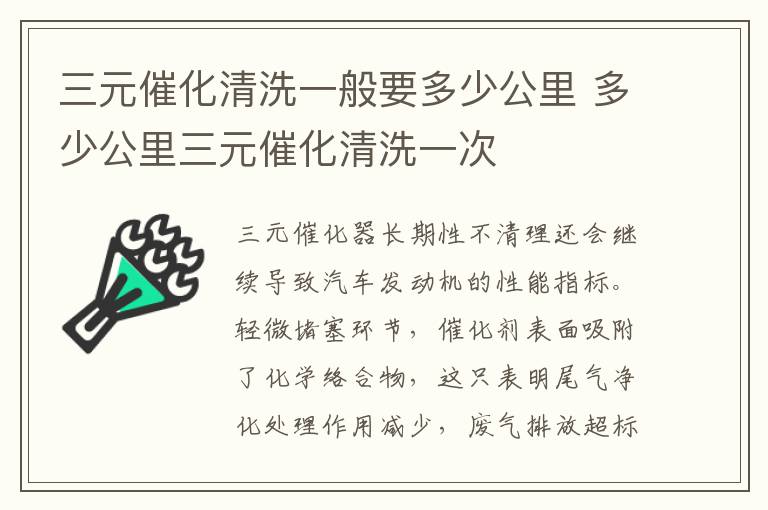 三元催化清洗一般要多少公里 多少公里三元催化清洗一次

三元催化器长期性不清理还会继续导致汽车发动机的性能指标。轻微堵塞环节，催化剂表面吸附了化学络合物，这只表明尾气净化处理作用减少，废气排放超标